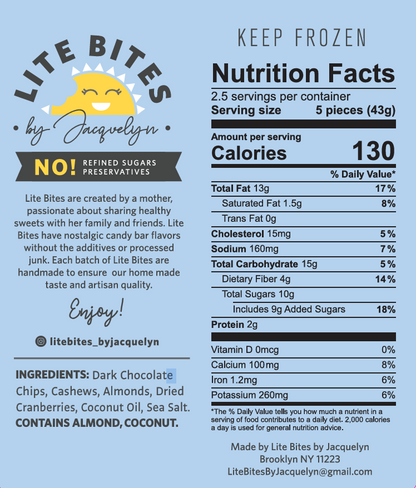 LITE BITES
• by Jacquelyn •

NO! REFINED SUGARS PRESERVATIVES

Lite Bites are created by a mother, passionate about sharing healthy sweets with her family and friends. Lite Bites have nostalgic candy bar flavors without the additives or processed junk. Each batch of Lite Bites are handmade to ensure our home made taste and artisan quality.

Enjoy!

litebites_byjacquelyn

INGREDIENTS: Dark Chocolate Chips, Cashews, Almonds, Dried Cranberries, Coconut Oil, Sea Salt. CONTAINS ALMOND, COCONUT.

KEEP FROZEN

Nutrition Facts

2.5 servings per container
Serving size 5 pieces (43g)

Amount per serving
Calories 130

| | % Daily Value* |
|---|---|
| Total Fat 13g | 17% |
| Saturated Fat 1.5g | 8% |
| Trans Fat 0g | |
| Cholesterol 15mg | 5% |
| Sodium 160mg | 7% |
| Total Carbohydrate 15g | 5% |
| Dietary Fiber 4g | 14% |
| Total Sugars 10g | |
| Includes 9g Added Sugars | 18% |
| Protein 2g | |
| Vitamin D 0mcg | 0% |
| Calcium 100mg | 8% |
| Iron 1.2mg | 6% |
| Potassium 260mg | 6% |

*The % Daily Value tells you how much a nutrient in a serving of food contributes to a daily diet. 2,000 calories a day is used for general nutrition advice.

Made by Lite Bites by Jacquelyn
Brooklyn NY 11223
LiteBitesByJacquelyn@gmail.com